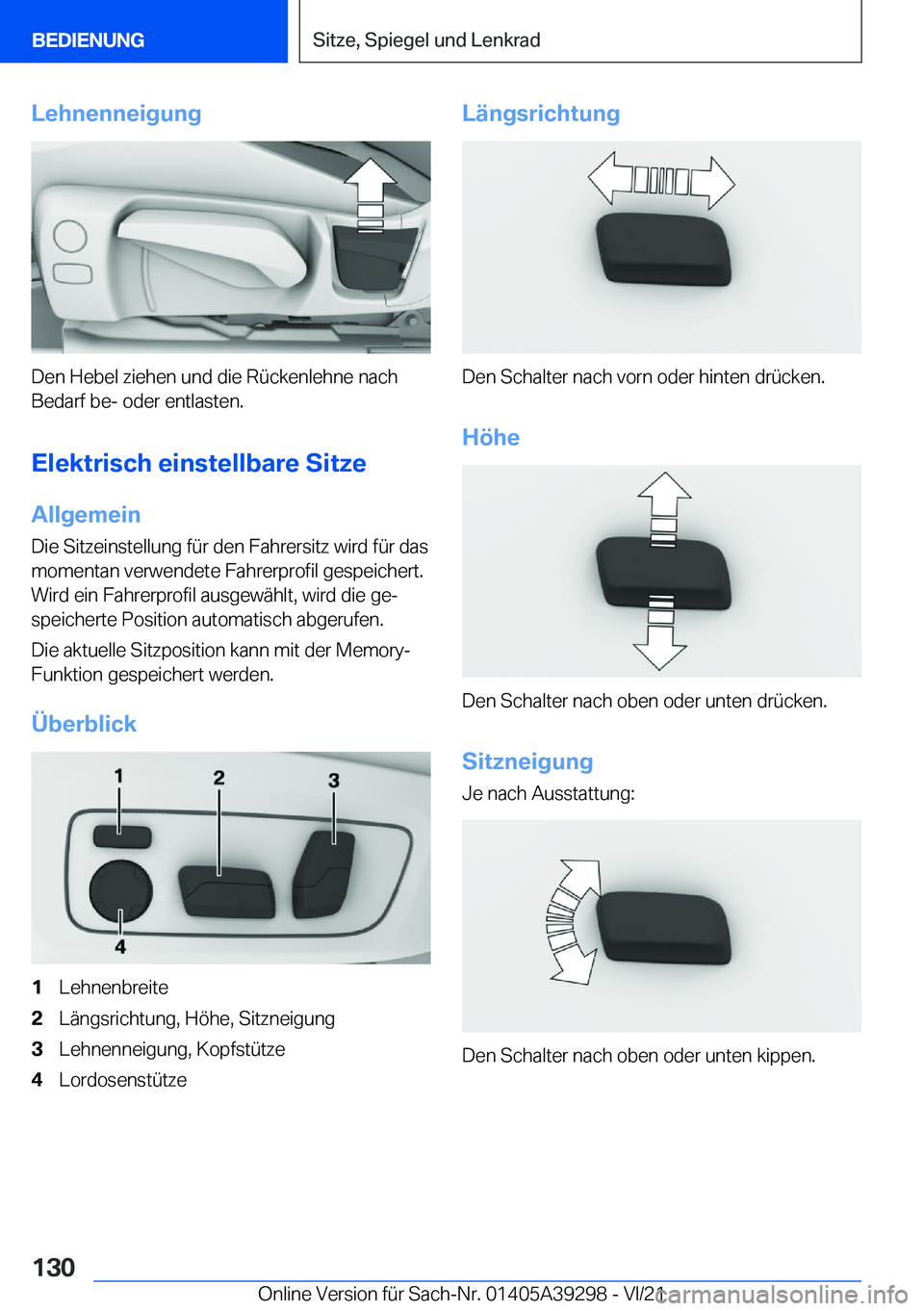 BEDIENUNG

Sitze, Spiegel und Lenkrad

Lehnenneigung

Den Hebel ziehen und die Rückenlehne nach Bedarf be- oder entlasten.

Elektrisch einstellbare Sitze

Allgemein

Die Sitzeinstellung für den Fahrersitz wird für das momentan verwendete Fahrerprofil gespeichert. Wird ein Fahrerprofil ausgewählt, wird die gespeicherte Position automatisch abgerufen.

Die aktuelle Sitzposition kann mit der Memory-Funktion gespeichert werden.

Überblick

1
2
3
4

1 Lehnenbreite
2 Längsrichtung, Höhe, Sitzneigung
3 Lehnenneigung, Kopfstütze
4 Lordosenstütze

Längsrichtung

Den Schalter nach vorn oder hinten drücken.

Höhe

Den Schalter nach oben oder unten drücken.

Sitzneigung

Je nach Ausstattung:

Den Schalter nach oben oder unten kippen.

130

Online Version für Sach-Nr. 01405A39298 - VI/21

carmanualsonline.info